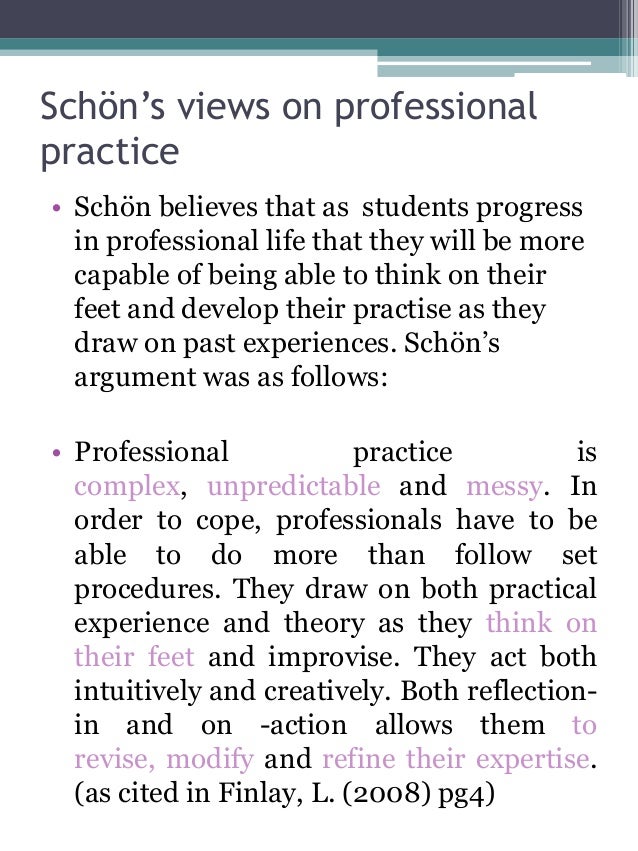 Schön’s views on professional practice

• Schön believes that as students progress in professional life that they will be more capable of being able to think on their feet and develop their practise as they draw on past experiences. Schön’s argument was as follows:

• Professional practice is complex, unpredictable and messy. In order to cope, professionals have to be able to do more than follow set procedures. They draw on both practical experience and theory as they think on their feet and improvise. They act both intuitively and creatively. Both reflection-in and on -action allows them to revise, modify and refine their expertise. (as cited in Finlay, L. (2008) pg4)